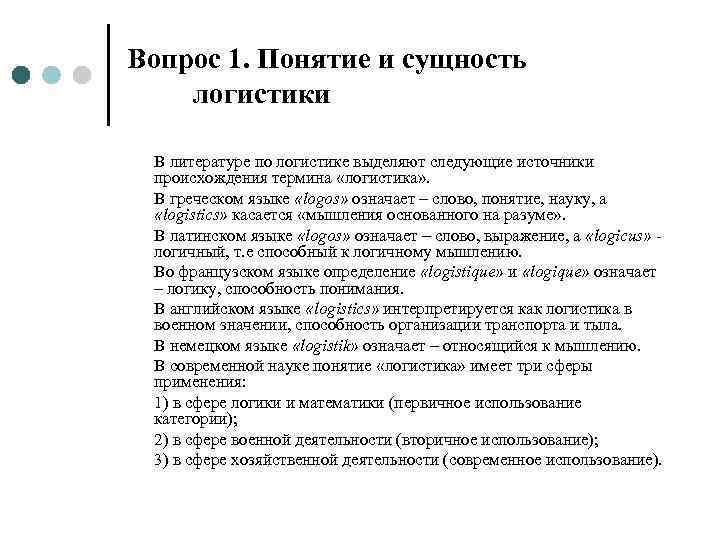 Вопрос 1. Понятие и сущность логистики

В литературе по логистике выделяют следующие источники происхождения термина «логистика».

В греческом языке «logos» означает – слово, понятие, науку, а «logistics» касается «мышления основанного на разуме».

В латинском языке «logos» означает – слово, выражение, а «logicus» - логичный, т.е способный к логичному мышлению.

Во французском языке определение «logistique» и «logique» означает – логику, способность понимания.

В английском языке «logistics» интерпретируется как логистика в военном значении, способность организации транспорта и тыла.

В немецком языке «logistik» означает – относящийся к мышлению.

В современной науке понятие «логистика» имеет три сферы применения:

1) в сфере логики и математики (первичное использование категории);

2) в сфере военной деятельности (вторичное использование);

3) в сфере хозяйственной деятельности (современное использование).